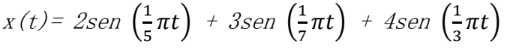 $x(t) = 2sen\left(\frac{1}{5}\pi t\right) + 3sen\left(\frac{1}{7}\pi t\right) + 4sen\left(\frac{1}{3}\pi t\right)$